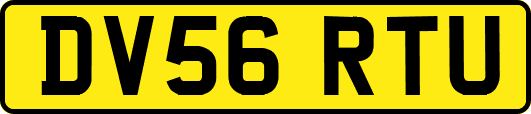 DV56 RTU